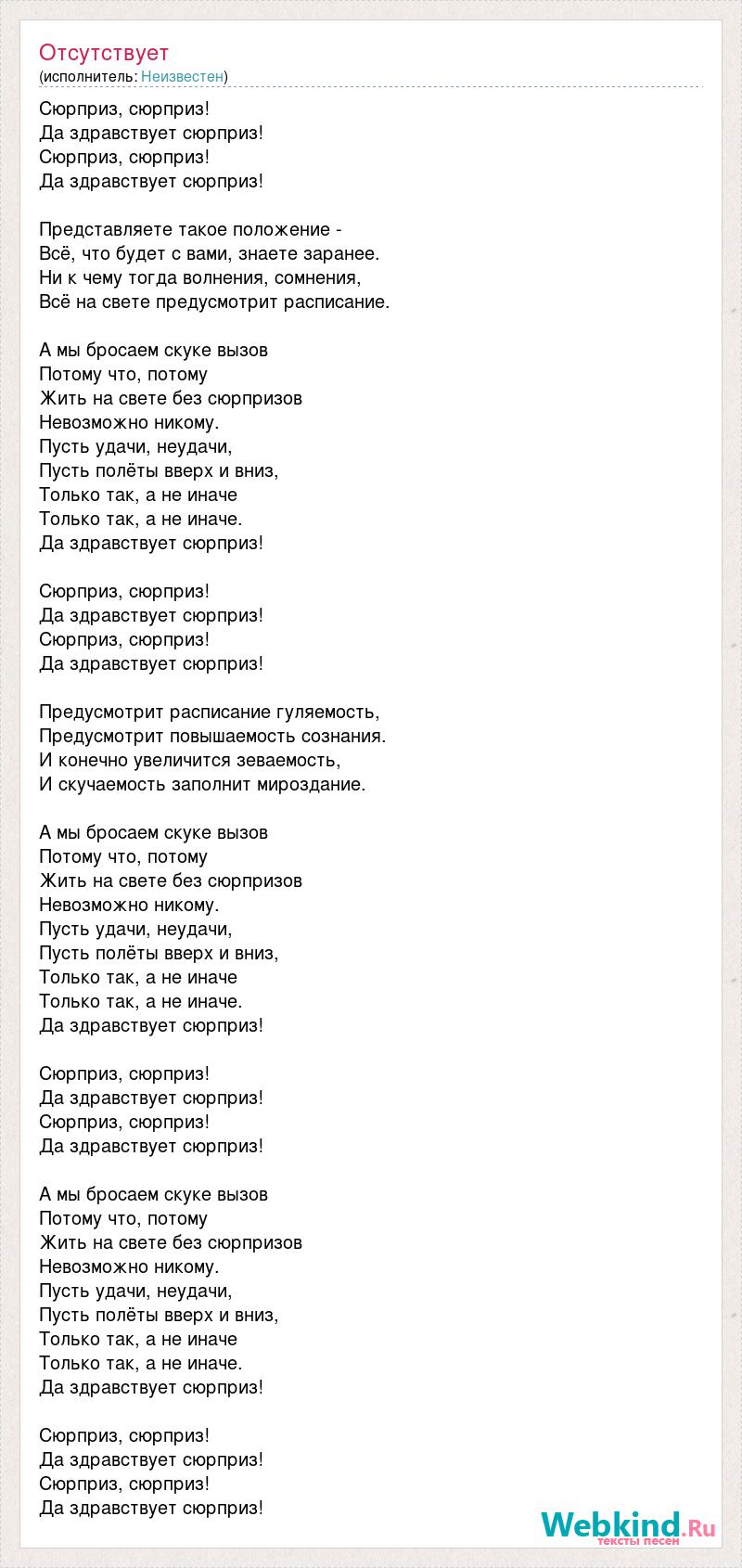 Отсутствует
(исполнитель: Неизвестен)

Сюрприз, сюрприз!
Да здравствует сюрприз!
Сюрприз, сюрприз!
Да здравствует сюрприз!

Представляете такое положение -
Всё, что будет с вами, знаете заранее.
Ни к чему тогда волнения, сомнения,
Всё на свете предусмотрит расписание.

А мы бросаем скуке вызов
Потому что, потому
Жить на свете без сюрпризов
Невозможно никому.
Пусть удачи, неудачи,
Пусть полёты вверх и вниз,
Только так, а не иначе
Только так, а не иначе.
Да здравствует сюрприз!

Сюрприз, сюрприз!
Да здравствует сюрприз!
Сюрприз, сюрприз!
Да здравствует сюрприз!

Предусмотрит расписание гуляемость,
Предусмотрит повышаемость сознания.
И конечно увеличится зеваемость,
И скучаемость заполнит мироздание.

А мы бросаем скуке вызов
Потому что, потому
Жить на свете без сюрпризов
Невозможно никому.
Пусть удачи, неудачи,
Пусть полёты вверх и вниз,
Только так, а не иначе
Только так, а не иначе.
Да здравствует сюрприз!

Сюрприз, сюрприз!
Да здравствует сюрприз!
Сюрприз, сюрприз!
Да здравствует сюрприз!

А мы бросаем скуке вызов
Потому что, потому
Жить на свете без сюрпризов
Невозможно никому.
Пусть удачи, неудачи,
Пусть полёты вверх и вниз,
Только так, а не иначе
Только так, а не иначе.
Да здравствует сюрприз!

Сюрприз, сюрприз!
Да здравствует сюрприз!
Сюрприз, сюрприз!
Да здравствует сюрприз!

Webkind.Ru
тексты песен